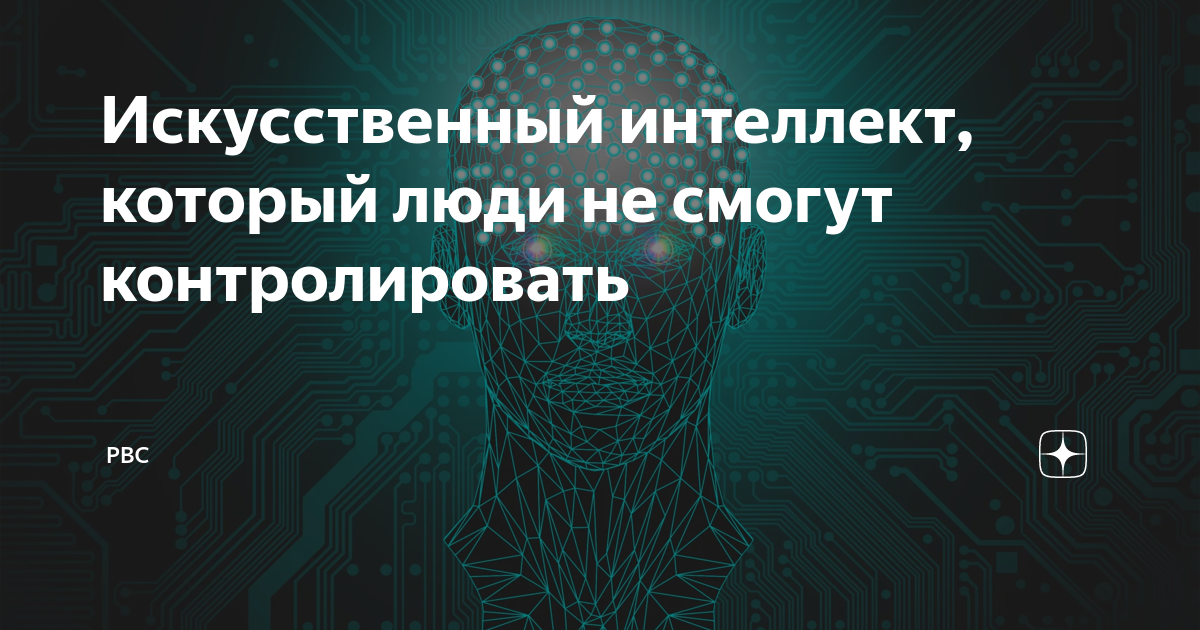 Искусственный интеллект, который люди не смогут контролировать

РВС